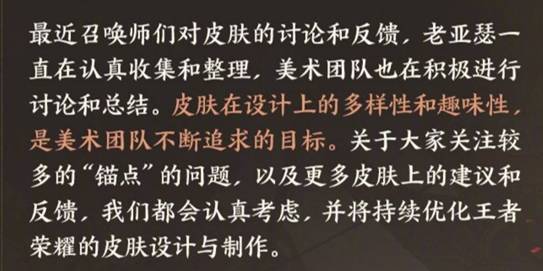 最近召唤师们对皮肤的讨论和反馈，老亚瑟一直在认真收集和整理，美术团队也在积极进行讨论和总结。皮肤在设计上的多样性和趣味性，是美术团队不断追求的目标。关于大家关注较多的“锚点”的问题，以及更多皮肤上的建议和反馈，我们都会认真考虑，并将持续优化王者荣耀的皮肤设计与制作。